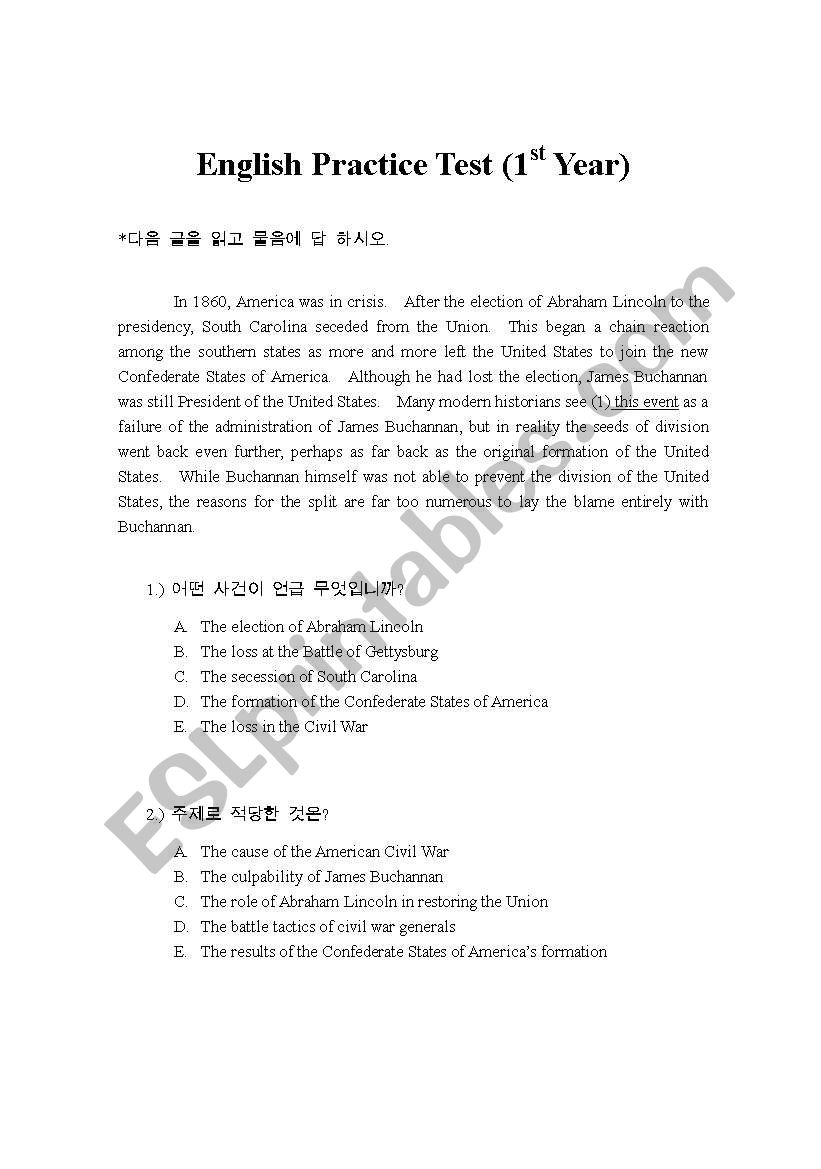 English Practice Test (1$^{st}$ Year)

*다음 글을 읽고 물음에 답 하시오.

In 1860, America was in crisis. After the election of Abraham Lincoln to the presidency, South Carolina seceded from the Union. This began a chain reaction among the southern states as more and more left the United States to join the new Confederate States of America. Although he had lost the election, James Buchannan was still President of the United States. Many modern historians see (1) this event as a failure of the administration of James Buchannan, but in reality the seeds of division went back even further, perhaps as far back as the original formation of the United States. While Buchannan himself was not able to prevent the division of the United States, the reasons for the split are far too numerous to lay the blame entirely with Buchannan.

1.) 어떤 사건이 언급 무엇입니까?

A. The election of Abraham Lincoln
B. The loss at the Battle of Gettysburg
C. The secession of South Carolina
D. The formation of the Confederate States of America
E. The loss in the Civil War

2.) 주제로 적당한 것은?

A. The cause of the American Civil War
B. The culpability of James Buchannan
C. The role of Abraham Lincoln in restoring the Union
D. The battle tactics of civil war generals
E. The results of the Confederate States of America's formation

ESLprintables.com